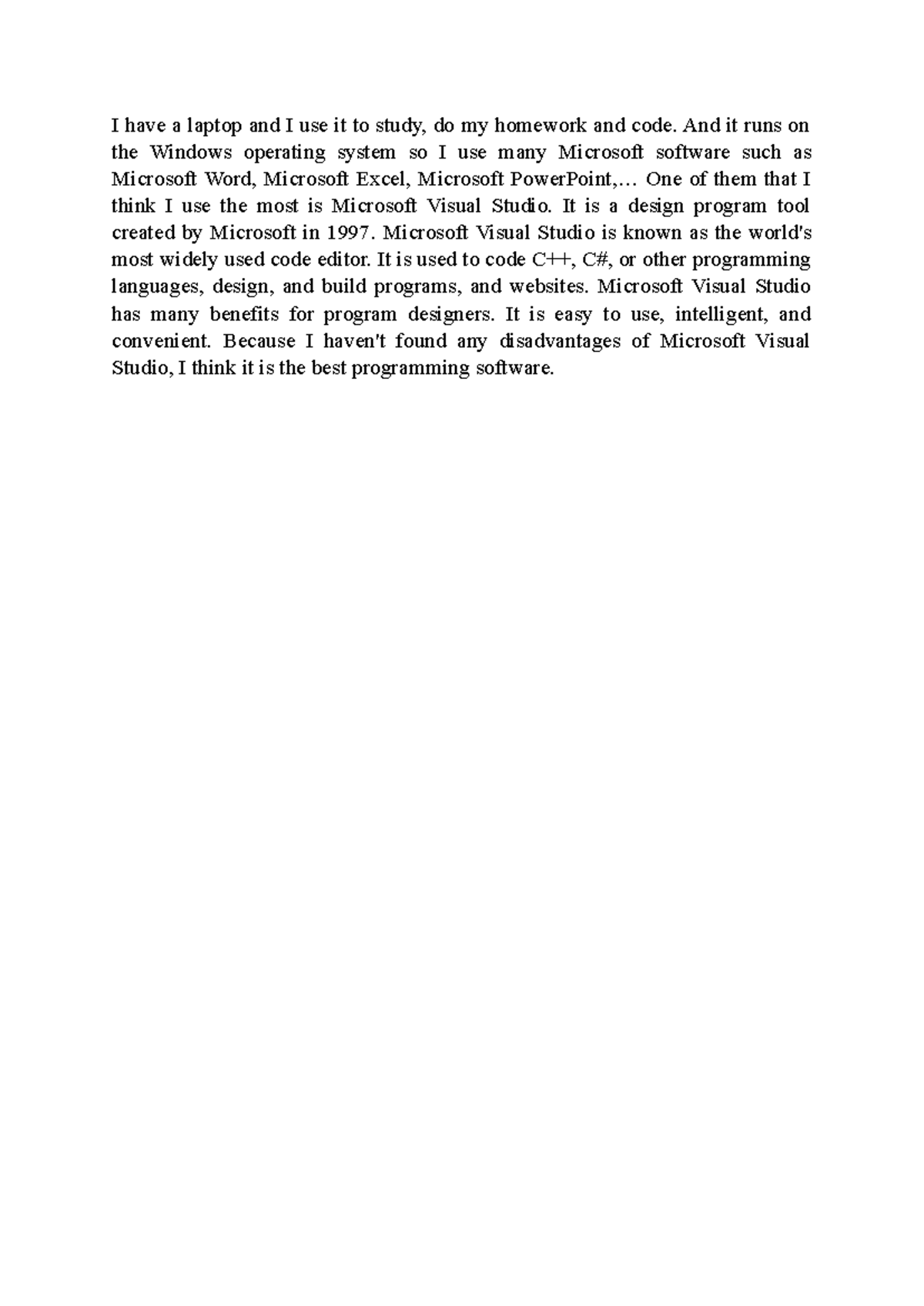 I have a laptop and I use it to study, do my homework and code. And it runs on the Windows operating system so I use many Microsoft software such as Microsoft Word, Microsoft Excel, Microsoft PowerPoint,… One of them that I think I use the most is Microsoft Visual Studio. It is a design program tool created by Microsoft in 1997. Microsoft Visual Studio is known as the world's most widely used code editor. It is used to code C++, C#, or other programming languages, design, and build programs, and websites. Microsoft Visual Studio has many benefits for program designers. It is easy to use, intelligent, and convenient. Because I haven't found any disadvantages of Microsoft Visual Studio, I think it is the best programming software.